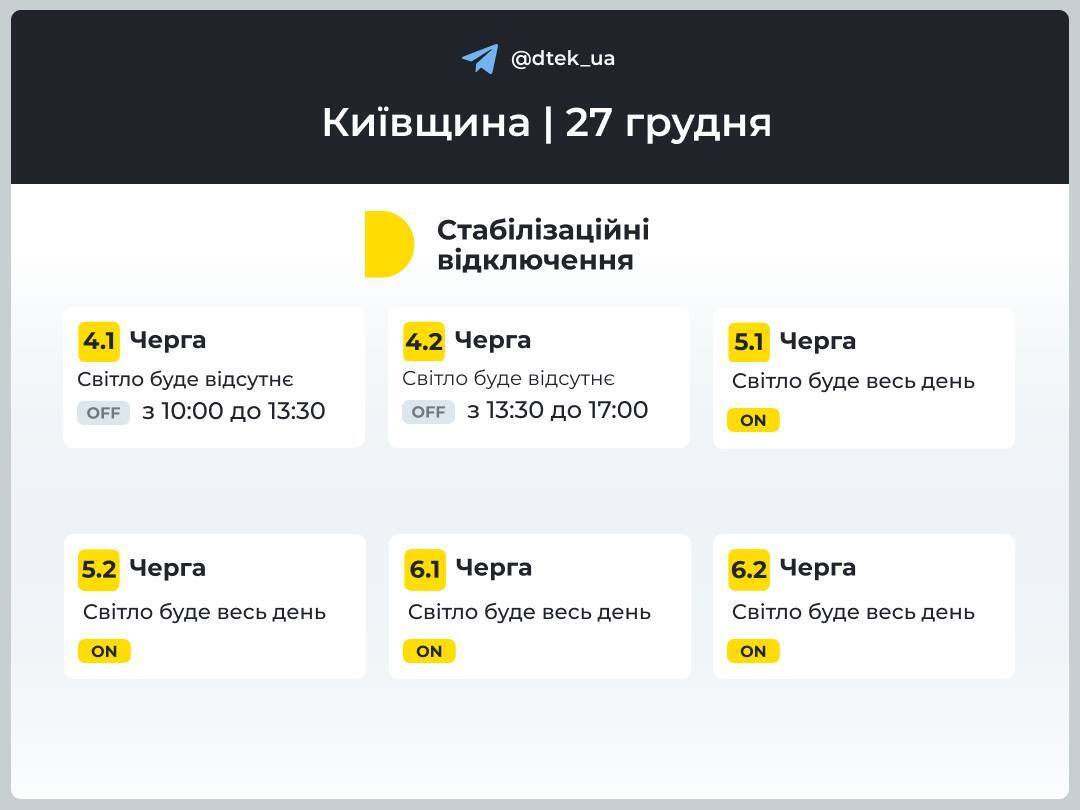 @dtek_ua

Київщина | 27 грудня

Стабілізаційні відключення

4.1 Черга
Світло буде відсутнє
OFF з 10:00 до 13:30

4.2 Черга
Світло буде відсутнє
OFF з 13:30 до 17:00

5.1 Черга
Світло буде весь день
ON

5.2 Черга
Світло буде весь день
ON

6.1 Черга
Світло буде весь день
ON

6.2 Черга
Світло буде весь день
ON